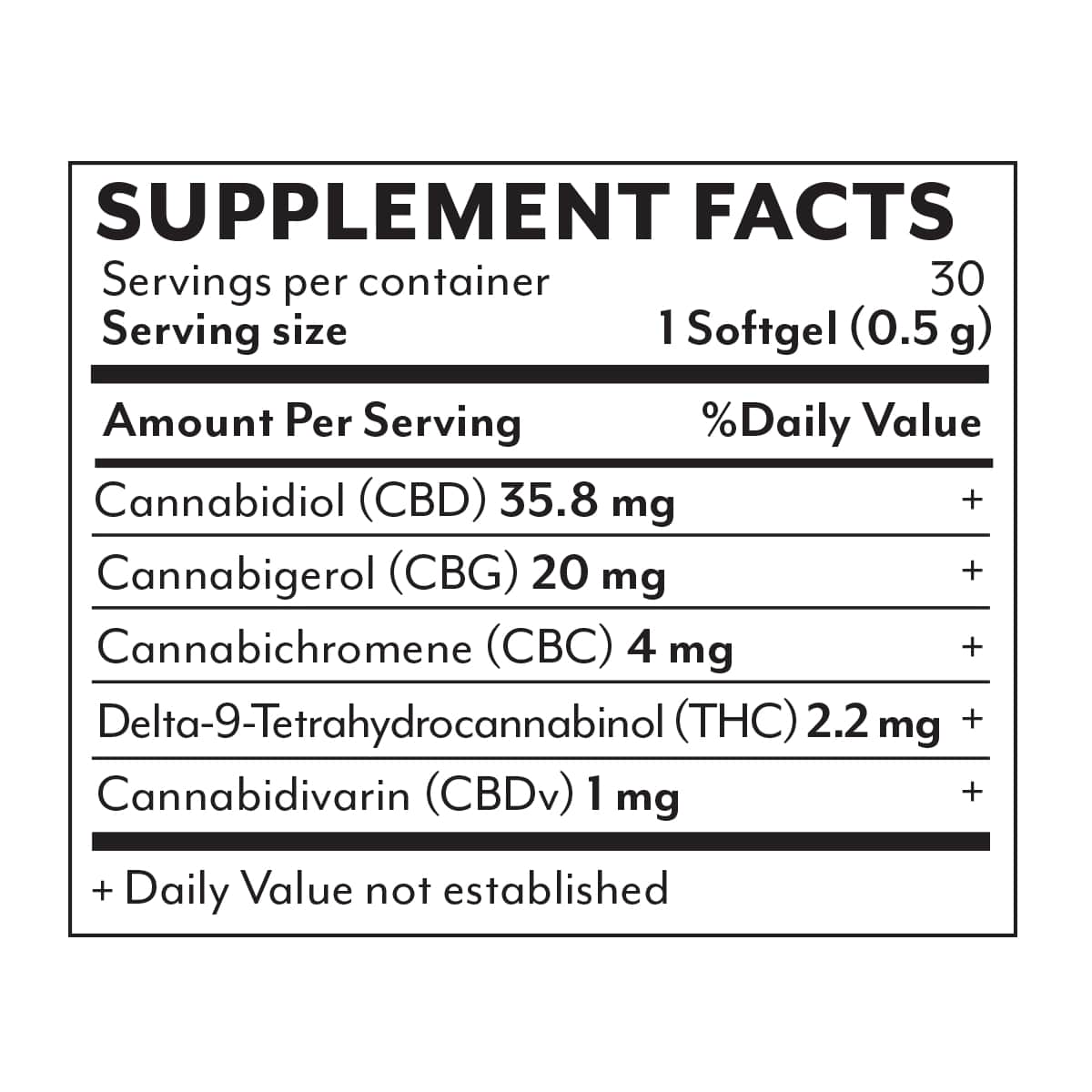 SUPPLEMENT FACTS

Servings per container 30
Serving size 1 Softgel (0.5 g)

| Amount Per Serving | %Daily Value |
|---|---|
| Cannabidiol (CBD) 35.8 mg | + |
| Cannabigerol (CBG) 20 mg | + |
| Cannabichromene (CBC) 4 mg | + |
| Delta-9-Tetrahydrocannabinol (THC) 2.2 mg | + |
| Cannabidivarin (CBDv) 1 mg | + |

+ Daily Value not established